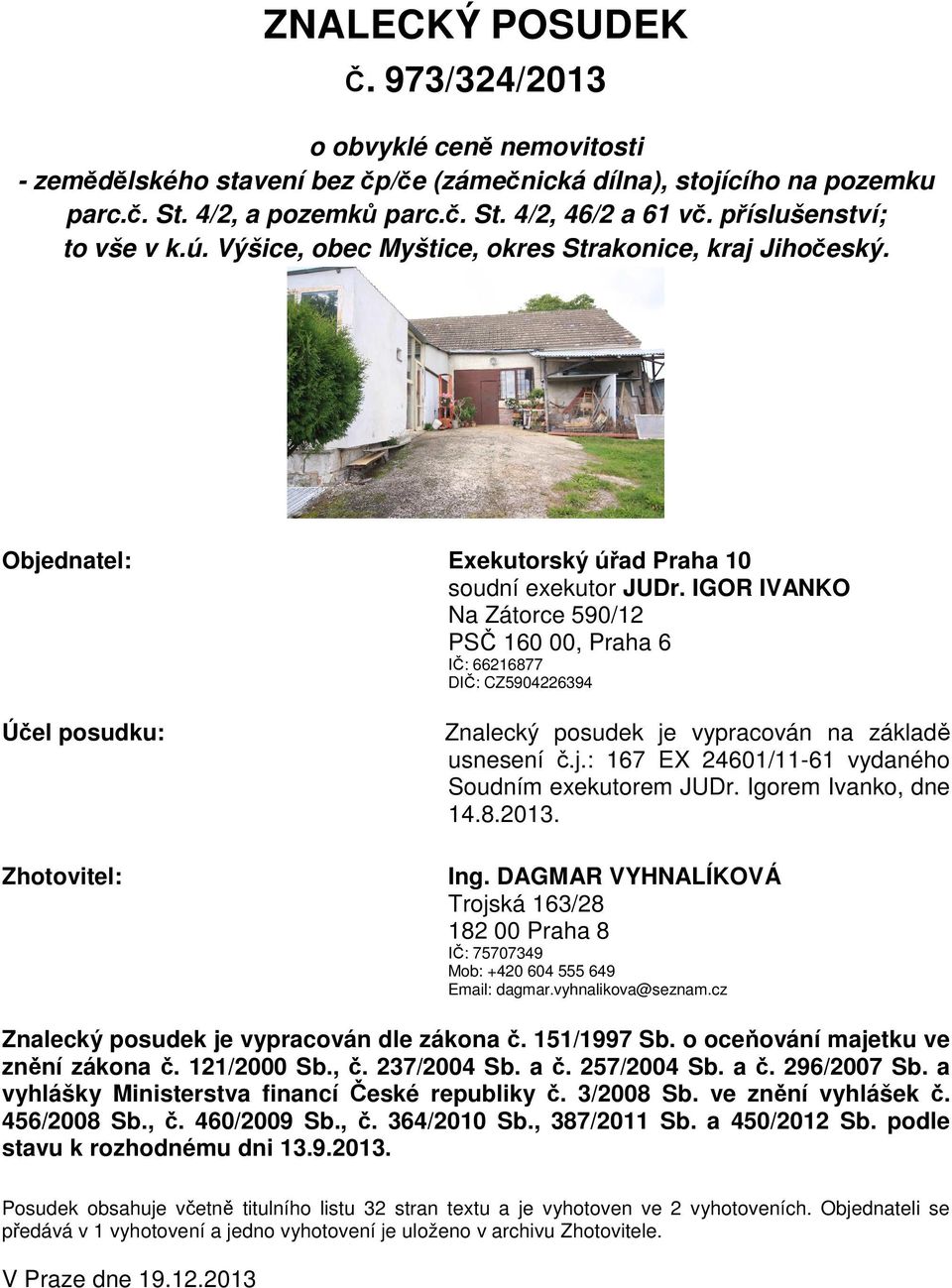 ZNALECKÝ POSUDEK

Č. 973/324/2013

o obvyklé ceně nemovitosti
- zemědělského stavení bez čp/če (zámečnická dílna), stojícího na pozemku parc.č. St. 4/2, a pozemků parc.č. St. 4/2, 46/2 a 61 vč. příslušenství; to vše v k.ú. Výšice, obec Myštice, okres Strakonice, kraj Jihočeský.

Objednatel:

Exekutorský úřad Praha 10
soudní exekutor JUDr. IGOR IVANKO
Na Zátorce 590/12
PSČ 160 00, Praha 6
IČ: 66216877
DIČ: CZ5904226394

Účel posudku:

Znalecký posudek je vypracován na základě usnesení č.j.: 167 EX 24601/11-61 vydaného Soudním exekutorem JUDr. Igorem Ivanko, dne 14.8.2013.

Zhotovitel:

Ing. DAGMAR VYHNALÍKOVÁ
Trojská 163/28
182 00 Praha 8
IČ: 75707349
Mob: +420 604 555 649
Email: dagmar.vyhnalikova@seznam.cz

Znalecký posudek je vypracován dle zákona č. 151/1997 Sb. o oceňování majetku ve znění zákona č. 121/2000 Sb., č. 237/2004 Sb. a č. 257/2004 Sb. a č. 296/2007 Sb. a vyhlášky Ministerstva financí České republiky č. 3/2008 Sb. ve znění vyhlášek č. 456/2008 Sb., č. 460/2009 Sb., č. 364/2010 Sb., 387/2011 Sb. a 450/2012 Sb. podle stavu k rozhodnému dni 13.9.2013.

Posudek obsahuje včetně titulního listu 32 stran textu a je vyhotoven ve 2 vyhotoveních. Objednateli se předává v 1 vyhotovení a jedno vyhotovení je uloženo v archivu Zhotovitele.

V Praze dne 19.12.2013